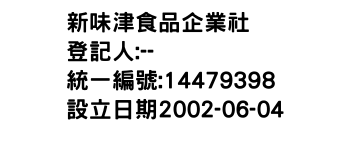 新味津食品企業社
登記人:--
統一編號:14479398
設立日期2002-06-04